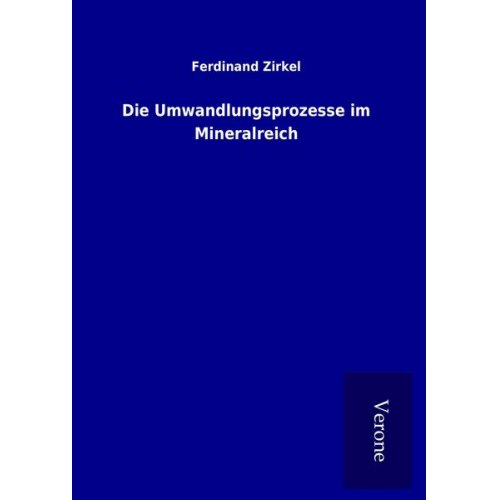 Ferdinand Zirkel

Die Umwandlungsprozesse im Mineralreich

Verone